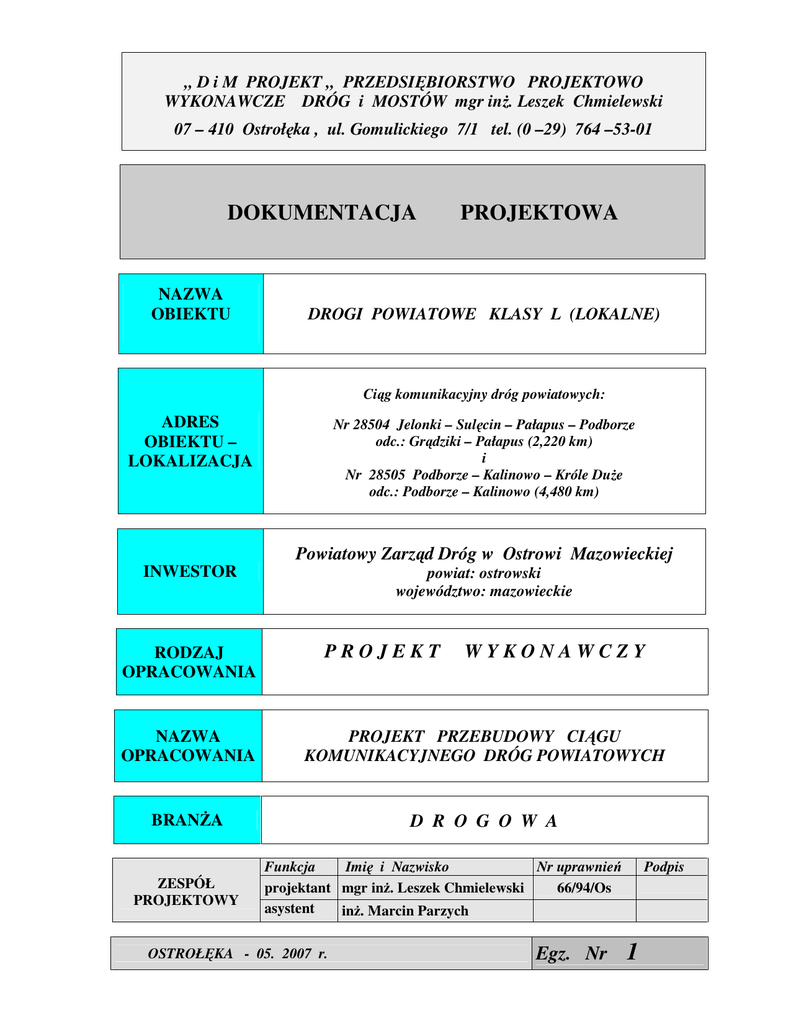 „ D i M PROJEKT „ PRZEDSIĘBIORSTWO PROJEKTOWO WYKONAWCZE DRÓG i MOSTÓW mgr inż. Leszek Chmielewski
07 – 410 Ostrołęka , ul. Gomulickiego 7/1 tel. (0 –29) 764 –53-01

DOKUMENTACJA PROJEKTOWA

NAZWA OBIEKTU

DROGI POWIATOWE KLASY L (LOKALNE)

ADRES OBIEKTU – LOKALIZACJA

Ciąg komunikacyjny dróg powiatowych:

Nr 28504 Jelonki – Sulęcin – Pałapus – Podborze
odc.: Grądziki – Pałapus (2,220 km)
i
Nr 28505 Podborze – Kalinowo – Króle Duże
odc.: Podborze – Kalinowo (4,480 km)

INWESTOR

Powiatowy Zarząd Dróg w Ostrowi Mazowieckiej
powiat: ostrowski
województwo: mazowieckie

RODZAJ OPRACOWANIA

P R O J E K T W Y K O N A W C Z Y

NAZWA OPRACOWANIA

PROJEKT PRZEBUDOWY CIĄGU KOMUNIKACYJNEGO DRÓG POWIATOWYCH

BRANŻA

D R O G O W A

| ZESPÓŁ PROJEKTOWY | Funkcja | Imię i Nazwisko | Nr uprawnień | Podpis |
|---|---|---|---|---|
| | projektant | mgr inż. Leszek Chmielewski | 66/94/Os | |
| | asystent | inż. Marcin Parzych | | |

OSTROŁĘKA - 05. 2007 r.

Egz. Nr 1